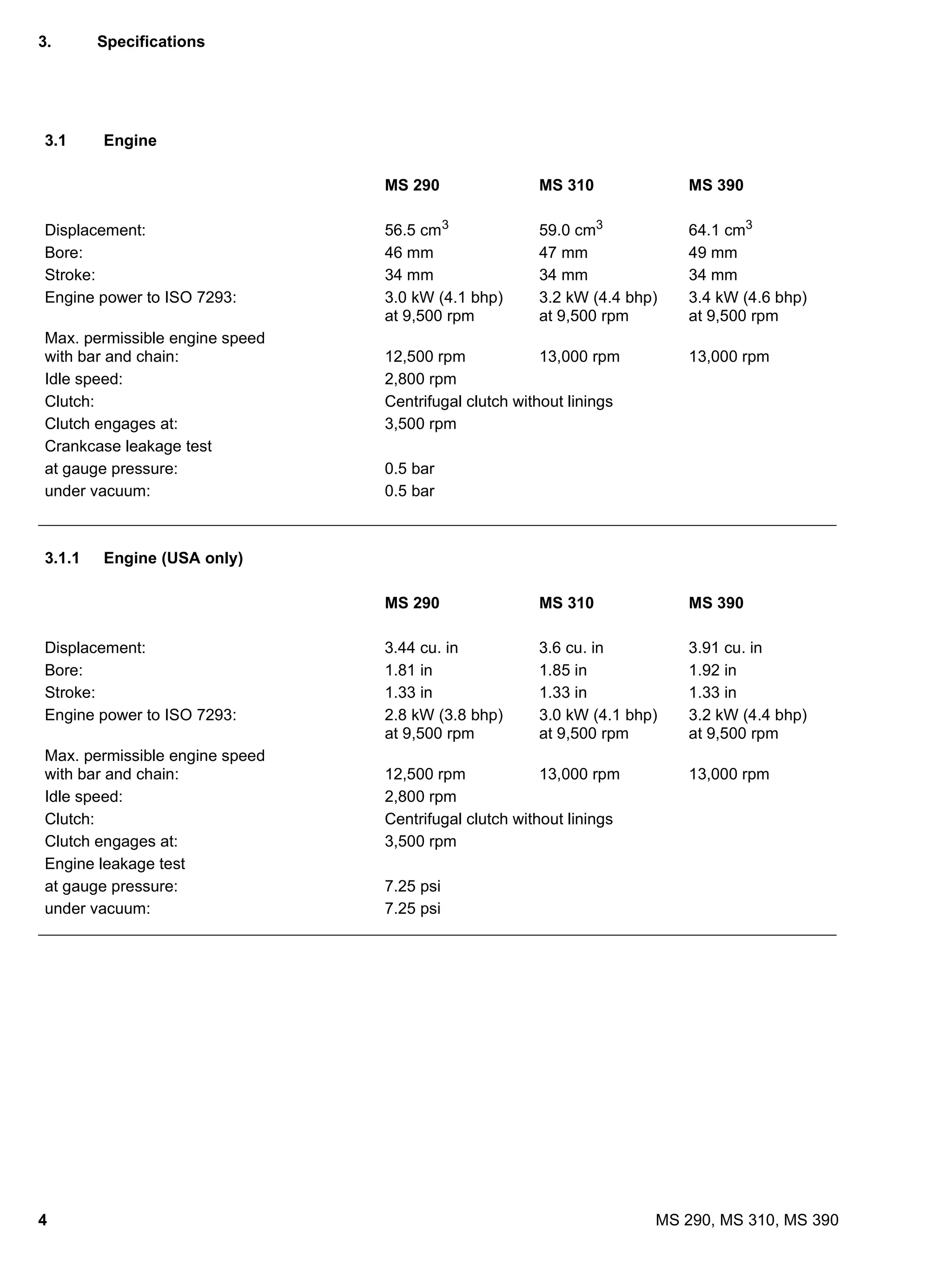 3. Specifications

3.1 Engine

| | MS 290 | MS 310 | MS 390 |
|---|---|---|---|
| Displacement: | 56.5 $cm^3$ | 59.0 $cm^3$ | 64.1 $cm^3$ |
| Bore: | 46 mm | 47 mm | 49 mm |
| Stroke: | 34 mm | 34 mm | 34 mm |
| Engine power to ISO 7293: | 3.0 kW (4.1 bhp) at 9,500 rpm | 3.2 kW (4.4 bhp) at 9,500 rpm | 3.4 kW (4.6 bhp) at 9,500 rpm |
| Max. permissible engine speed with bar and chain: | 12,500 rpm | 13,000 rpm | 13,000 rpm |
| Idle speed: | 2,800 rpm | | |
| Clutch: | Centrifugal clutch without linings | | |
| Clutch engages at: | 3,500 rpm | | |
| Crankcase leakage test | | | |
| at gauge pressure: | 0.5 bar | | |
| under vacuum: | 0.5 bar | | |

3.1.1 Engine (USA only)

| | MS 290 | MS 310 | MS 390 |
|---|---|---|---|
| Displacement: | 3.44 cu. in | 3.6 cu. in | 3.91 cu. in |
| Bore: | 1.81 in | 1.85 in | 1.92 in |
| Stroke: | 1.33 in | 1.33 in | 1.33 in |
| Engine power to ISO 7293: | 2.8 kW (3.8 bhp) at 9,500 rpm | 3.0 kW (4.1 bhp) at 9,500 rpm | 3.2 kW (4.4 bhp) at 9,500 rpm |
| Max. permissible engine speed with bar and chain: | 12,500 rpm | 13,000 rpm | 13,000 rpm |
| Idle speed: | 2,800 rpm | | |
| Clutch: | Centrifugal clutch without linings | | |
| Clutch engages at: | 3,500 rpm | | |
| Engine leakage test | | | |
| at gauge pressure: | 7.25 psi | | |
| under vacuum: | 7.25 psi | | |

4 MS 290, MS 310, MS 390